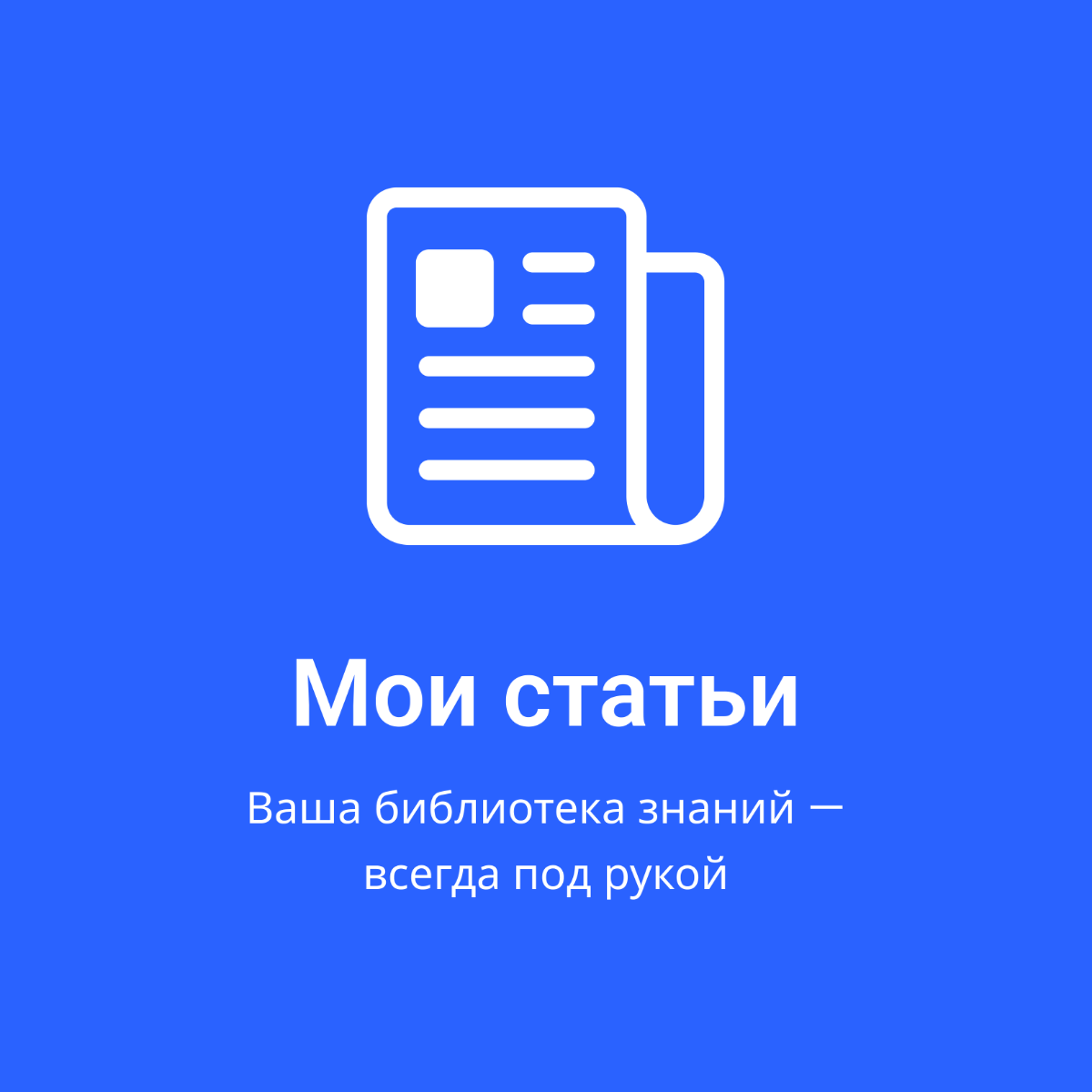 Мои статьи

Ваша библиотека знаний — всегда под рукой